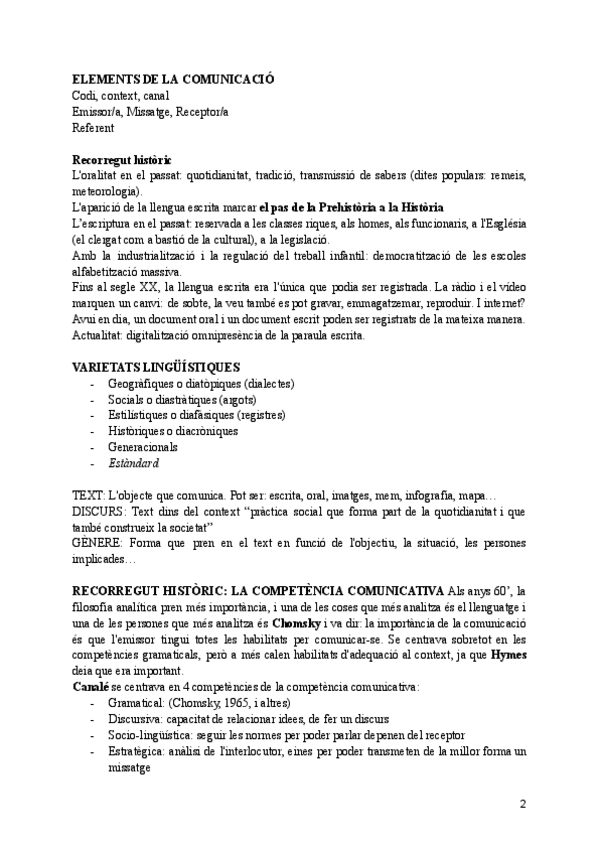 ELEMENTS DE LA COMUNICACIÓ
Codi, context, canal
Emissor/a, Missatge, Receptor/a
Referent

Recorregut històric
L'oralitat en el passat: quotidianitat, tradició, transmissió de sabers (dites populars: remeis, meteorologia).
L'aparició de la llengua escrita marcar el pas de la Prehistòria a la Història
L'escriptura en el passat: reservada a les classes riques, als homes, als funcionaris, a l'Església (el clergat com a bastió de la cultural), a la legislació.
Amb la industrialització i la regulació del treball infantil: democratització de les escoles alfabetització massiva.
Fins al segle XX, la llengua escrita era l'única que podia ser registrada. La ràdio i el vídeo marquen un canvi: de sobte, la veu també es pot gravar, emmagatzemar, reproduir. I internet? Avui en dia, un document oral i un document escrit poden ser registrats de la mateixa manera.
Actualitat: digitalització omnipresència de la paraula escrita.

VARIETATS LINGÜÍSTIQUES
- Geogràfiques o diatòpiques (dialectes)
- Socials o diastràtiques (argots)
- Estilístiques o diafàsiques (registres)
- Històriques o diacròniques
- Generacionals
- Estàndard

TEXT: L'objecte que comunica. Pot ser: escrita, oral, imatges, mem, infografia, mapa…
DISCURS: Text dins del context "pràctica social que forma part de la quotidianitat i que també construeix la societat"
GÈNERE: Forma que pren en el text en funció de l'objectiu, la situació, les persones implicades…

RECORREGUT HISTÒRIC: LA COMPETÈNCIA COMUNICATIVA Als anys 60', la filosofia analítica pren més importància, i una de les coses que més analitza és el llenguatge i una de les persones que més analitza és Chomsky i va dir: la importància de la comunicació és que l'emissor tingui totes les habilitats per comunicar-se. Se centrava sobretot en les competències gramaticals, però a més calen habilitats d'adequació al context, ja que Hymes deia que era important.
Canalé se centrava en 4 competències de la competència comunicativa:
- Gramatical: (Chomsky, 1965, i altres)
- Discursiva: capacitat de relacionar idees, de fer un discurs
- Socio-lingüística: seguir les normes per poder parlar depenen del receptor
- Estratègica: anàlisi de l'interlocutor, eines per poder transmeten de la millor forma un missatge

2